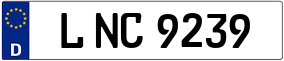 D
L NC 9239